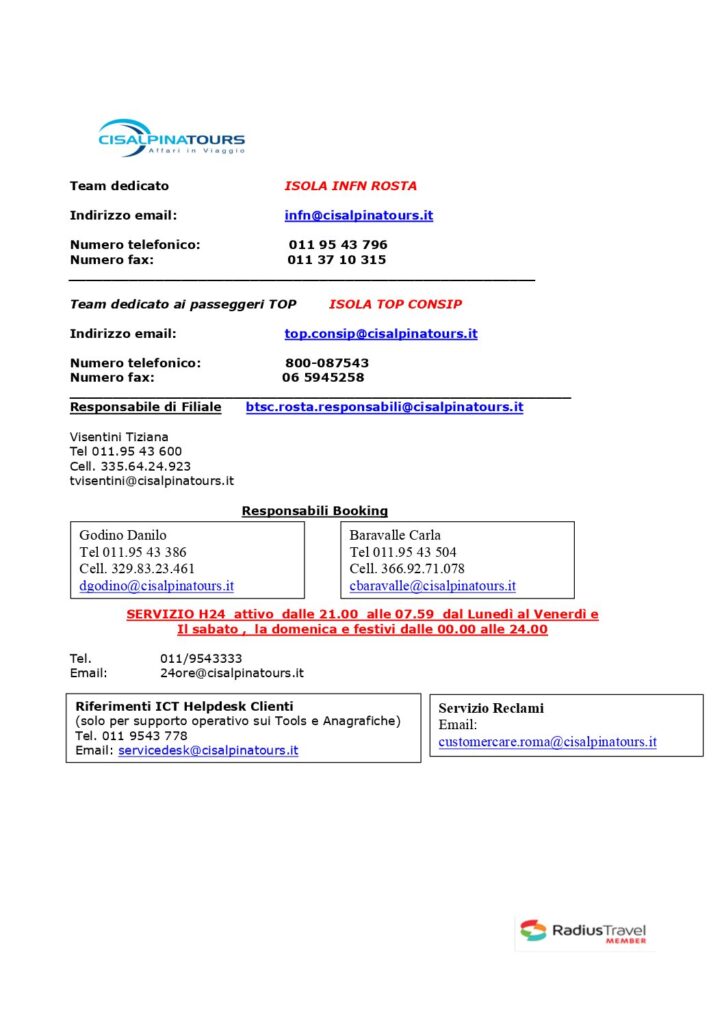 CISALPINATOURS
Affari in Viaggio

Team dedicato ISOLA INFN ROSTA

Indirizzo email: infn@cisalpinatours.it

Numero telefonico: 011 95 43 796
Numero fax: 011 37 10 315

Team dedicato ai passeggeri TOP ISOLA TOP CONSIP

Indirizzo email: top.consip@cisalpinatours.it

Numero telefonico: 800-087543
Numero fax: 06 5945258

Responsabile di Filiale btsc.rosta.responsabili@cisalpinatours.it

Visentini Tiziana
Tel 011.95 43 600
Cell. 335.64.24.923
tvisentini@cisalpinatours.it

Responsabili Booking

Godino Danilo
Tel 011.95 43 386
Cell. 329.83.23.461
dgodino@cisalpinatours.it

Baravalle Carla
Tel 011.95 43 504
Cell. 366.92.71.078
cbaravalle@cisalpinatours.it

SERVIZIO H24 attivo dalle 21.00 alle 07.59 dal Lunedì al Venerdì e Il sabato , la domenica e festivi dalle 00.00 alle 24.00

Tel. 011/9543333
Email: 24ore@cisalpinatours.it

Riferimenti ICT Helpdesk Clienti
(solo per supporto operativo sui Tools e Anagrafiche)
Tel. 011 9543 778
Email: servicedesk@cisalpinatours.it

Servizio Reclami
Email:
customercare.roma@cisalpinatours.it

RadiusTravel
MEMBER